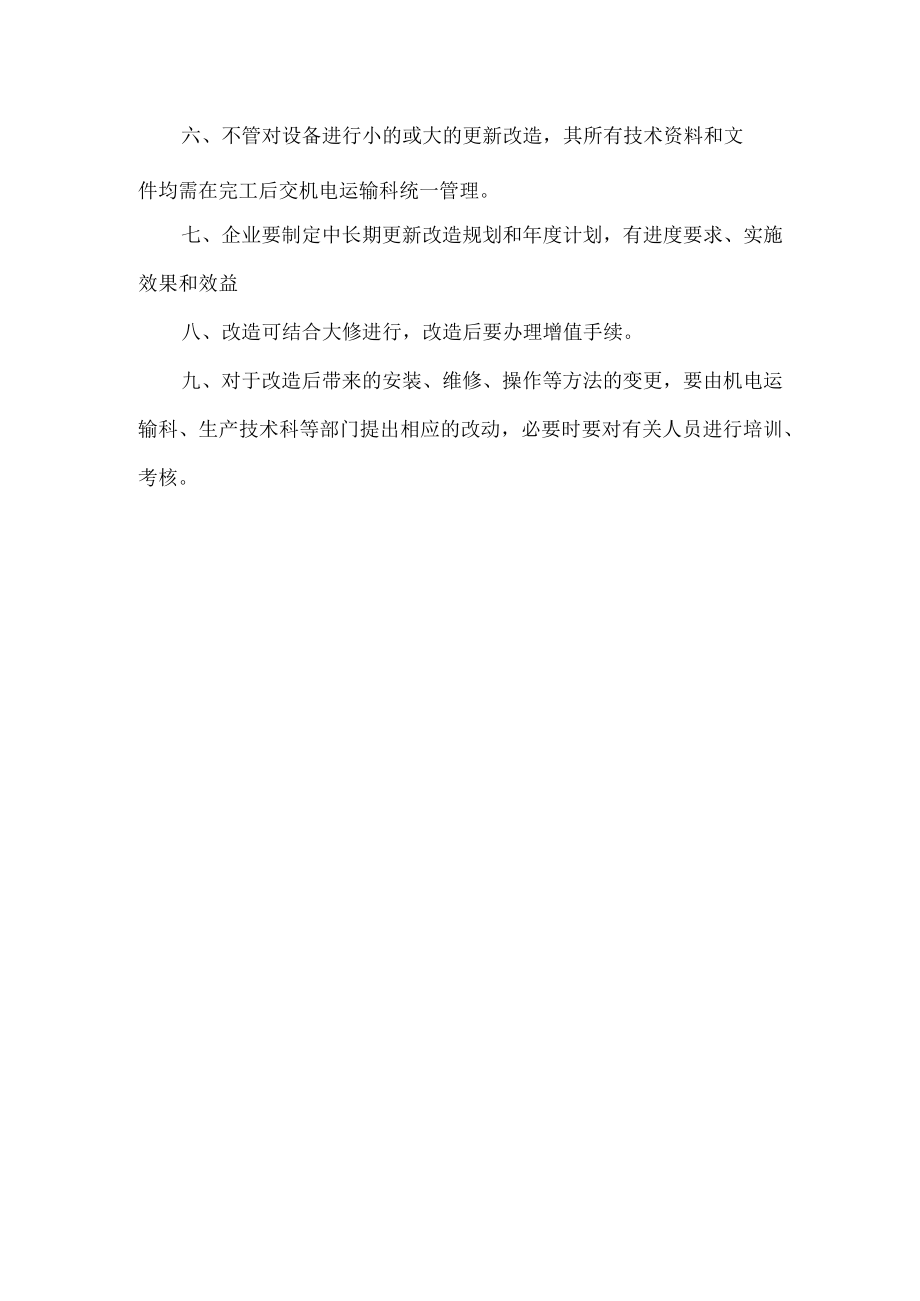 六、不管对设备进行小的或大的更新改造，其所有技术资料和文件均需在完工后交机电运输科统一管理。

七、企业要制定中长期更新改造规划和年度计划，有进度要求、实施效果和效益

八、改造可结合大修进行，改造后要办理增值手续。

九、对于改造后带来的安装、维修、操作等方法的变更，要由机电运输科、生产技术科等部门提出相应的改动，必要时要对有关人员进行培训、考核。